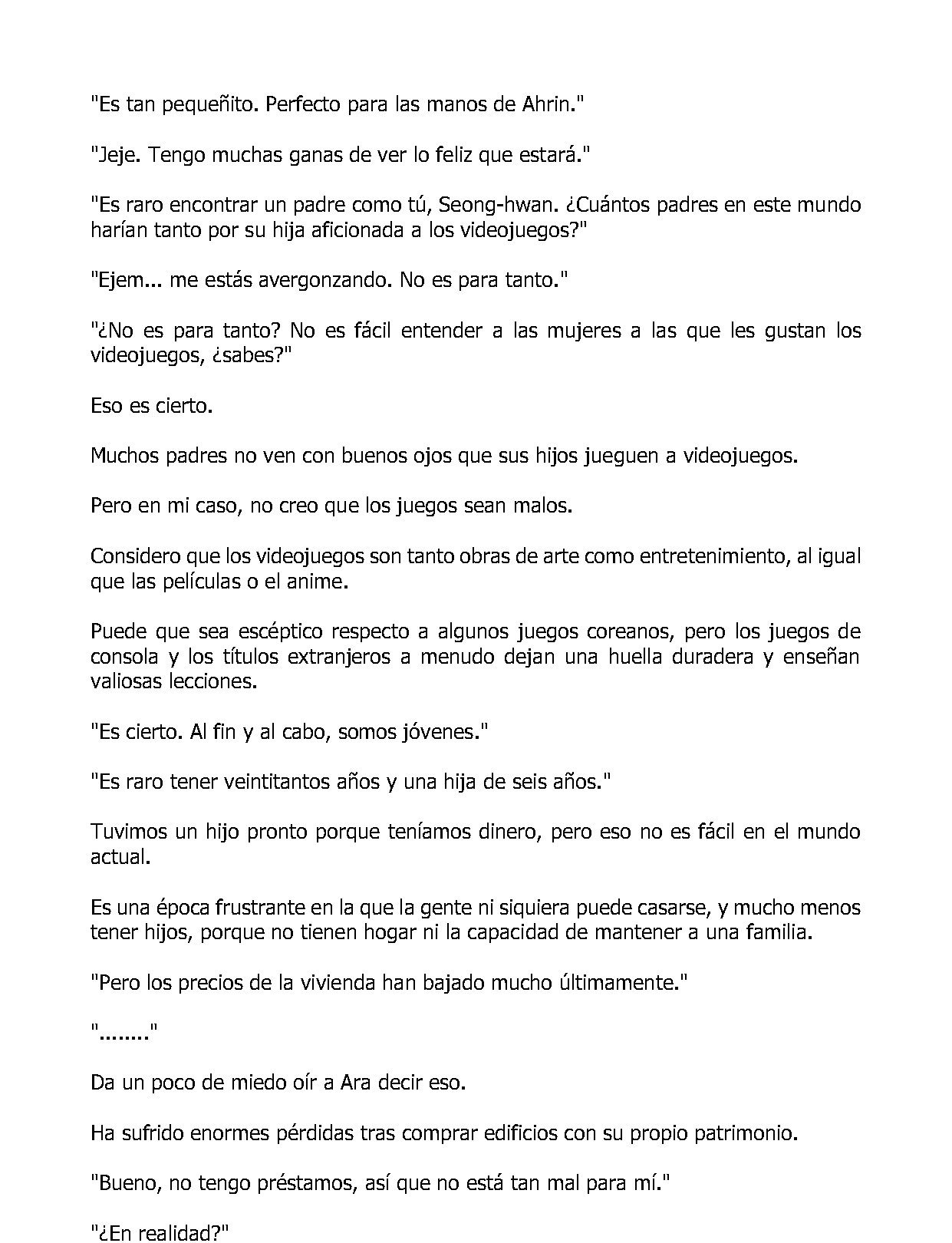 "Es tan pequeñito. Perfecto para las manos de Ahrin."

"Jeje. Tengo muchas ganas de ver lo feliz que estará."

"Es raro encontrar un padre como tú, Seong-hwan. ¿Cuántos padres en este mundo harían tanto por su hija aficionada a los videojuegos?"

"Ejem... me estás avergonzando. No es para tanto."

"¿No es para tanto? No es fácil entender a las mujeres a las que les gustan los videojuegos, ¿sabes?"

Eso es cierto.

Muchos padres no ven con buenos ojos que sus hijos jueguen a videojuegos.

Pero en mi caso, no creo que los juegos sean malos.

Considero que los videojuegos son tanto obras de arte como entretenimiento, al igual que las películas o el anime.

Puede que sea escéptico respecto a algunos juegos coreanos, pero los juegos de consola y los títulos extranjeros a menudo dejan una huella duradera y enseñan valiosas lecciones.

"Es cierto. Al fin y al cabo, somos jóvenes."

"Es raro tener veintitantos años y una hija de seis años."

Tuvimos un hijo pronto porque teníamos dinero, pero eso no es fácil en el mundo actual.

Es una época frustrante en la que la gente ni siquiera puede casarse, y mucho menos tener hijos, porque no tienen hogar ni la capacidad de mantener a una familia.

"Pero los precios de la vivienda han bajado mucho últimamente."

"........"

Da un poco de miedo oír a Ara decir eso.

Ha sufrido enormes pérdidas tras comprar edificios con su propio patrimonio.

"Bueno, no tengo préstamos, así que no está tan mal para mí."

"¿En realidad?"